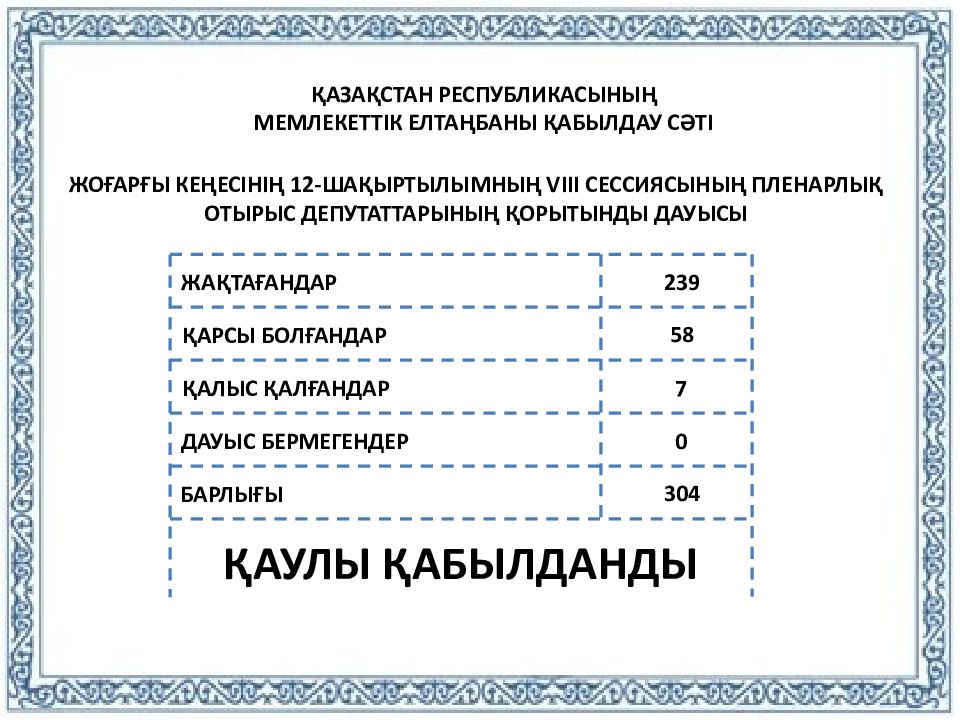 ҚАЗАҚСТАН РЕСПУБЛИКАСЫНЫҢ
МЕМЛЕКЕТТІК ЕЛТАҢБАНЫ ҚАБЫЛДАУ СӘТІ

ЖОҒАРҒЫ КЕҢЕСІНІҢ 12-ШАҚЫРТЫЛЫМНЫҢ VIII СЕССИЯСЫНЫҢ ПЛЕНАРЛЫҚ ОТЫРЫС ДЕПУТАТТАРЫНЫҢ ҚОРЫТЫНДЫ ДАУЫСЫ

| ЖАҚТАҒАНДАР | 239 |
|---|---|
| ҚАРСЫ БОЛҒАНДАР | 58 |
| ҚАЛЫС ҚАЛҒАНДАР | 7 |
| ДАУЫС БЕРМЕГЕНДЕР | 0 |
| БАРЛЫҒЫ | 304 |

ҚАУЛЫ ҚАБЫЛДАНДЫ